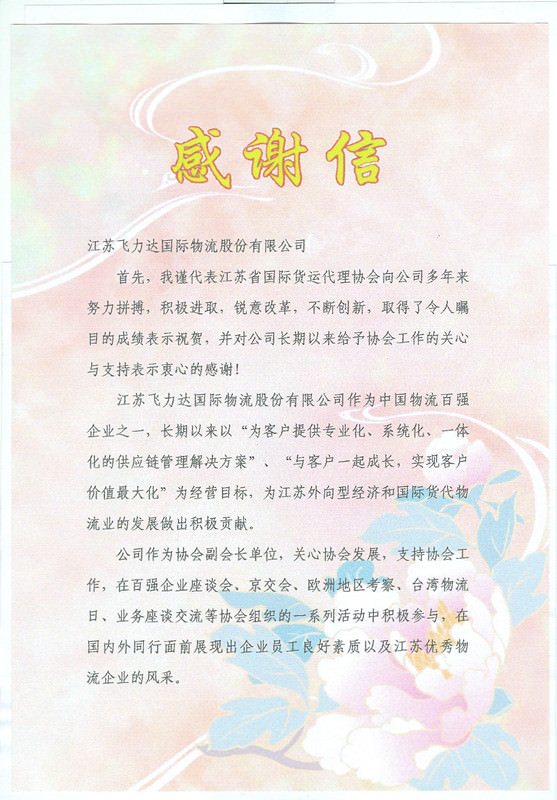 感谢信

江苏飞力达国际物流股份有限公司

首先，我谨代表江苏省国际货运代理协会向公司多年来努力拼搏，积极进取，锐意改革，不断创新，取得了令人瞩目的成绩表示祝贺，并对公司长期以来给予协会工作的关心与支持表示衷心的感谢！

江苏飞力达国际物流股份有限公司作为中国物流百强企业之一，长期以来以“为客户提供专业化、系统化、一体化的供应链管理解决方案”、“与客户一起成长，实现客户价值最大化”为经营目标，为江苏外向型经济和国际货代物流业的发展做出积极贡献。

公司作为协会副会长单位，关心协会发展，支持协会工作，在百强企业座谈会、京交会、欧洲地区考察、台湾物流日、业务座谈交流等协会组织的一系列活动中积极参与，在国内外同行面前展现出企业员工良好素质以及江苏优秀物流企业的风采。